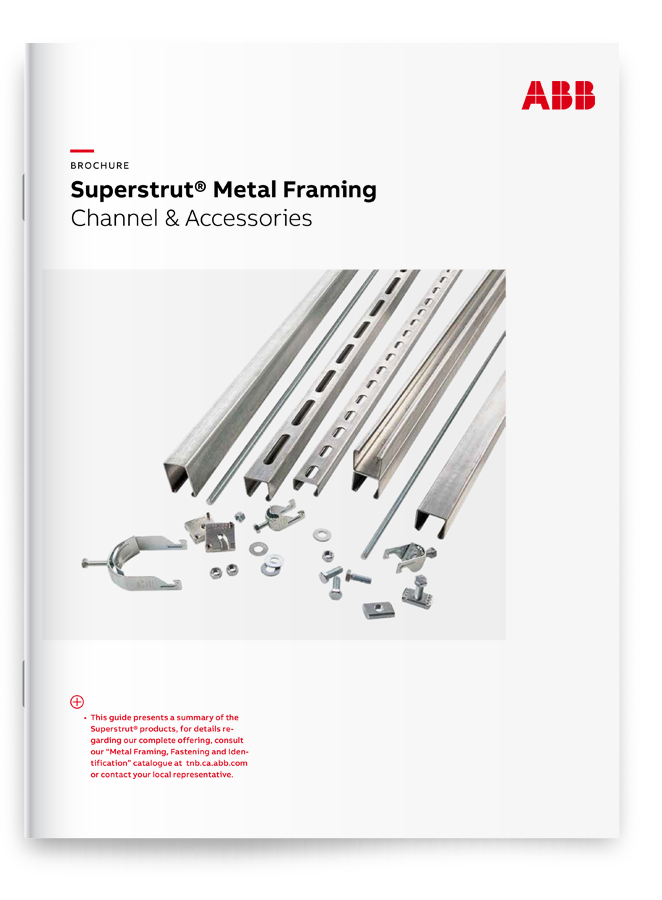 ABB

BROCHURE

Superstrut® Metal Framing

Channel & Accessories

• This guide presents a summary of the Superstrut® products, for details regarding our complete offering, consult our "Metal Framing, Fastening and Identification" catalogue at tnb.ca.abb.com or contact your local representative.